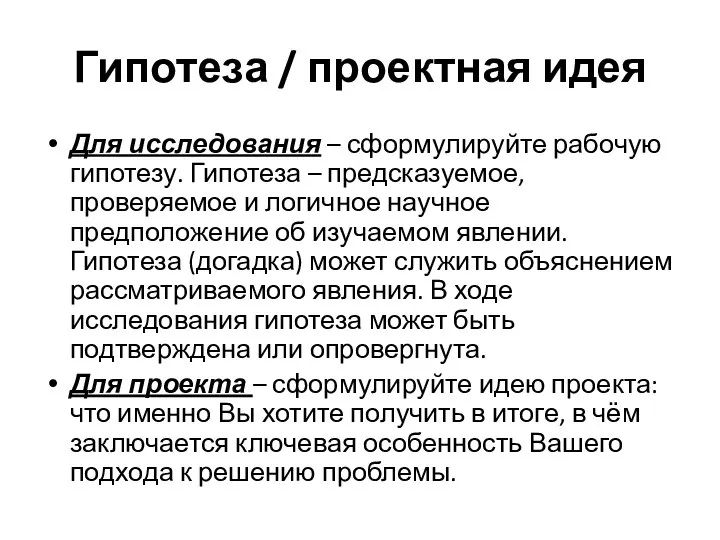 Гипотеза / проектная идея

• Для исследования – сформулируйте рабочую гипотезу. Гипотеза – предсказуемое, проверяемое и логичное научное предположение об изучаемом явлении. Гипотеза (догадка) может служить объяснением рассматриваемого явления. В ходе исследования гипотеза может быть подтверждена или опровергнута.

• Для проекта – сформулируйте идею проекта: что именно Вы хотите получить в итоге, в чём заключается ключевая особенность Вашего подхода к решению проблемы.